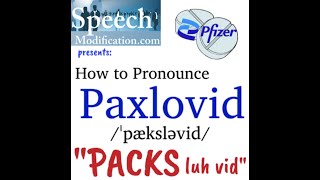 Speech
Modification.com

Pfizer

presents:

How to Pronounce

Paxlovid

/ˈpæksləvid/

"PACKS luh vid"